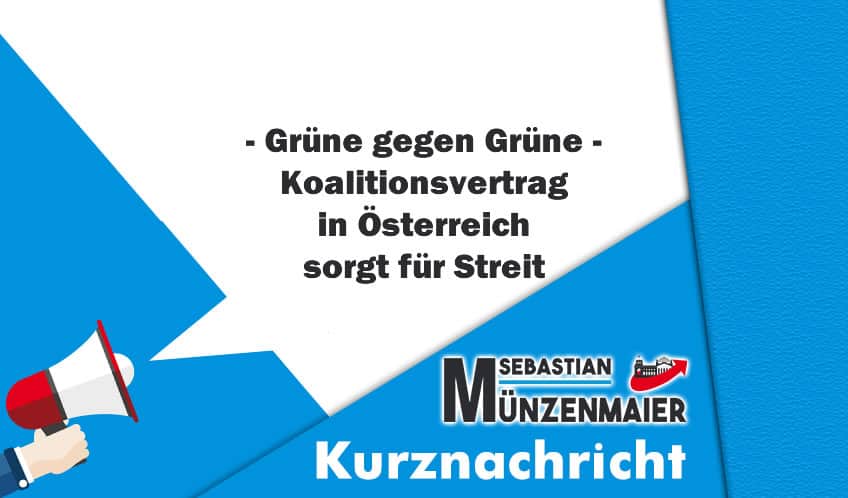 - Grüne gegen Grüne -
Koalitionsvertrag
in Österreich
sorgt für Streit

SEBASTIAN
MÜNZENMAIER

Kurznachricht